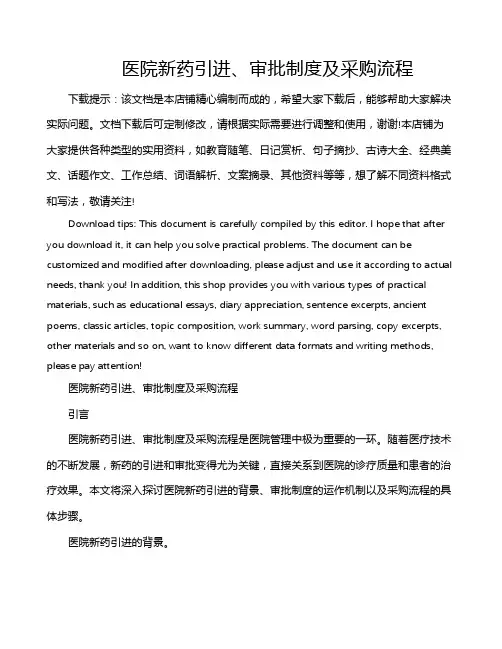 医院新药引进、审批制度及采购流程

下载提示：该文档是本店铺精心编制而成的，希望大家下载后，能够帮助大家解决实际问题。文档下载后可定制修改，请根据实际需要进行调整和使用，谢谢!本店铺为大家提供各种类型的实用资料，如教育随笔、日记赏析、句子摘抄、古诗大全、经典美文、话题作文、工作总结、词语解析、文案摘录、其他资料等等，想了解不同资料格式和写法，敬请关注!

Download tips: This document is carefully compiled by this editor. I hope that after you download it, it can help you solve practical problems. The document can be customized and modified after downloading, please adjust and use it according to actual needs, thank you! In addition, this shop provides you with various types of practical materials, such as educational essays, diary appreciation, sentence excerpts, ancient poems, classic articles, topic composition, work summary, word parsing, copy excerpts, other materials and so on, want to know different data formats and writing methods, please pay attention!

医院新药引进、审批制度及采购流程

引言

医院新药引进、审批制度及采购流程是医院管理中极为重要的一环。随着医疗技术的不断发展，新药的引进和审批变得尤为关键，直接关系到医院的诊疗质量和患者的治疗效果。本文将深入探讨医院新药引进的背景、审批制度的运作机制以及采购流程的具体步骤。

医院新药引进的背景。